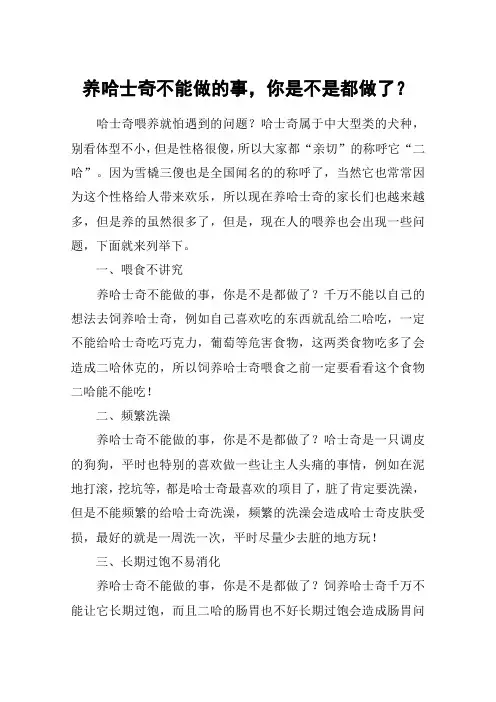 养哈士奇不能做的事，你是不是都做了？

哈士奇喂养就怕遇到的问题？哈士奇属于中大型类的犬种，别看体型不小，但是性格很傻，所以大家都“亲切”的称呼它“二哈”。因为雪橇三傻也是全国闻名的的称呼了，当然它也常常因为这个性格给人带来欢乐，所以现在养哈士奇的家长们也越来越多，但是养的虽然很多了，但是，现在人的喂养也会出现一些问题，下面就来列举下。

一、喂食不讲究

养哈士奇不能做的事，你是不是都做了？千万不能以自己的想法去饲养哈士奇，例如自己喜欢吃的东西就乱给二哈吃，一定不能给哈士奇吃巧克力，葡萄等危害食物，这两类食物吃多了会造成二哈休克的，所以饲养哈士奇喂食之前一定要看看这个食物二哈能不能吃！

二、频繁洗澡

养哈士奇不能做的事，你是不是都做了？哈士奇是一只调皮的狗狗，平时也特别的喜欢做一些让主人头痛的事情，例如在泥地打滚，挖坑等，都是哈士奇最喜欢的项目了，脏了肯定要洗澡，但是不能频繁的给哈士奇洗澡，频繁的洗澡会造成哈士奇皮肤受损，最好的就是一周洗一次，平时尽量少去脏的地方玩！

三、长期过饱不易消化

养哈士奇不能做的事，你是不是都做了？饲养哈士奇千万不能让它长期过饱，而且二哈的肠胃也不好长期过饱会造成肠胃问